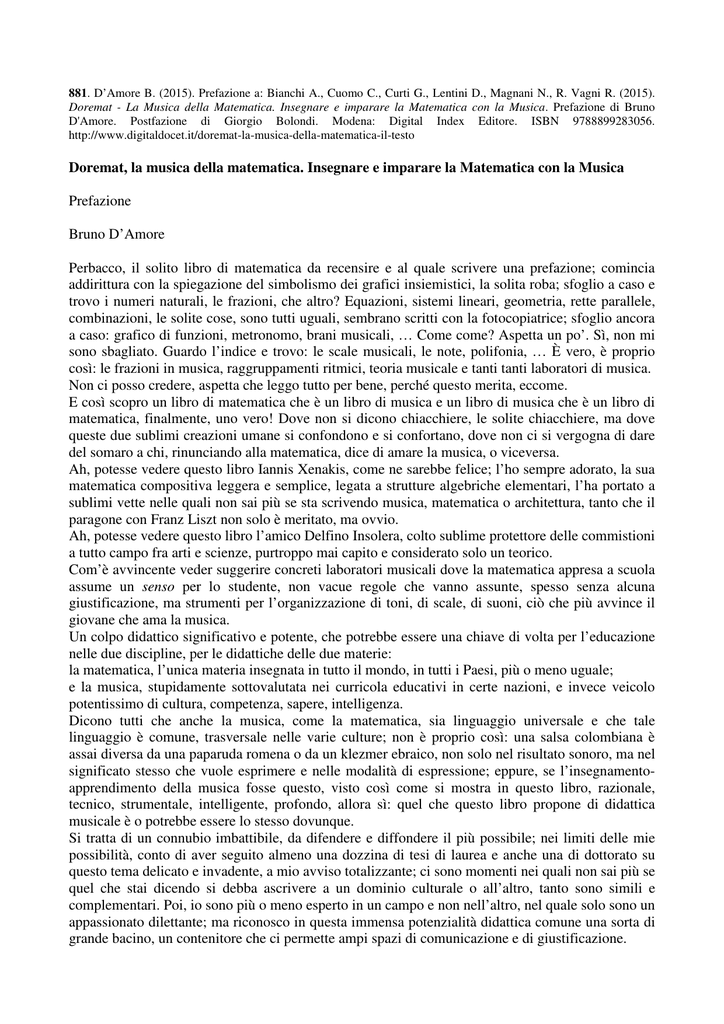 881. D'Amore B. (2015). Prefazione a: Bianchi A., Cuomo C., Curti G., Lentini D., Magnani N., R. Vagni R. (2015). Doremat - La Musica della Matematica. Insegnare e imparare la Matematica con la Musica. Prefazione di Bruno D'Amore. Postfazione di Giorgio Bolondi. Modena: Digital Index Editore. ISBN 9788899283056. http://www.digitaldocet.it/doremat-la-musica-della-matematica-il-testo

Doremat, la musica della matematica. Insegnare e imparare la Matematica con la Musica

Prefazione

Bruno D'Amore

Perbacco, il solito libro di matematica da recensire e al quale scrivere una prefazione; comincia addirittura con la spiegazione del simbolismo dei grafici insiemistici, la solita roba; sfoglio a caso e trovo i numeri naturali, le frazioni, che altro? Equazioni, sistemi lineari, geometria, rette parallele, combinazioni, le solite cose, sono tutti uguali, sembrano scritti con la fotocopiatrice; sfoglio ancora a caso: grafico di funzioni, metronomo, brani musicali, … Come come? Aspetta un po'. Sì, non mi sono sbagliato. Guardo l'indice e trovo: le scale musicali, le note, polifonia, … È vero, è proprio così: le frazioni in musica, raggruppamenti ritmici, teoria musicale e tanti tanti laboratori di musica. Non ci posso credere, aspetta che leggo tutto per bene, perché questo merita, eccome.
E così scopro un libro di matematica che è un libro di musica e un libro di musica che è un libro di matematica, finalmente, uno vero! Dove non si dicono chiacchiere, le solite chiacchiere, ma dove queste due sublimi creazioni umane si confondono e si confortano, dove non ci si vergogna di dare del somaro a chi, rinunciando alla matematica, dice di amare la musica, o viceversa.
Ah, potesse vedere questo libro Iannis Xenakis, come ne sarebbe felice; l'ho sempre adorato, la sua matematica compositiva leggera e semplice, legata a strutture algebriche elementari, l'ha portato a sublimi vette nelle quali non sai più se sta scrivendo musica, matematica o architettura, tanto che il paragone con Franz Liszt non solo è meritato, ma ovvio.
Ah, potesse vedere questo libro l'amico Delfino Insolera, colto sublime protettore delle commistioni a tutto campo fra arti e scienze, purtroppo mai capito e considerato solo un teorico.
Com'è avvincente veder suggerire concreti laboratori musicali dove la matematica appresa a scuola assume un senso per lo studente, non vacue regole che vanno assunte, spesso senza alcuna giustificazione, ma strumenti per l'organizzazione di toni, di scale, di suoni, ciò che più avvince il giovane che ama la musica.
Un colpo didattico significativo e potente, che potrebbe essere una chiave di volta per l'educazione nelle due discipline, per le didattiche delle due materie:
la matematica, l'unica materia insegnata in tutto il mondo, in tutti i Paesi, più o meno uguale;
e la musica, stupidamente sottovalutata nei curricola educativi in certe nazioni, e invece veicolo potentissimo di cultura, competenza, sapere, intelligenza.
Dicono tutti che anche la musica, come la matematica, sia linguaggio universale e che tale linguaggio è comune, trasversale nelle varie culture; non è proprio così: una salsa colombiana è assai diversa da una paparuda romena o da un klezmer ebraico, non solo nel risultato sonoro, ma nel significato stesso che vuole esprimere e nelle modalità di espressione; eppure, se l'insegnamento-apprendimento della musica fosse questo, visto così come si mostra in questo libro, razionale, tecnico, strumentale, intelligente, profondo, allora sì: quel che questo libro propone di didattica musicale è o potrebbe essere lo stesso dovunque.
Si tratta di un connubio imbattibile, da difendere e diffondere il più possibile; nei limiti delle mie possibilità, conto di aver seguito almeno una dozzina di tesi di laurea e anche una di dottorato su questo tema delicato e invadente, a mio avviso totalizzante; ci sono momenti nei quali non sai più se quel che stai dicendo si debba ascrivere a un dominio culturale o all'altro, tanto sono simili e complementari. Poi, io sono più o meno esperto in un campo e non nell'altro, nel quale solo sono un appassionato dilettante; ma riconosco in questa immensa potenzialità didattica comune una sorta di grande bacino, un contenitore che ci permette ampi spazi di comunicazione e di giustificazione.